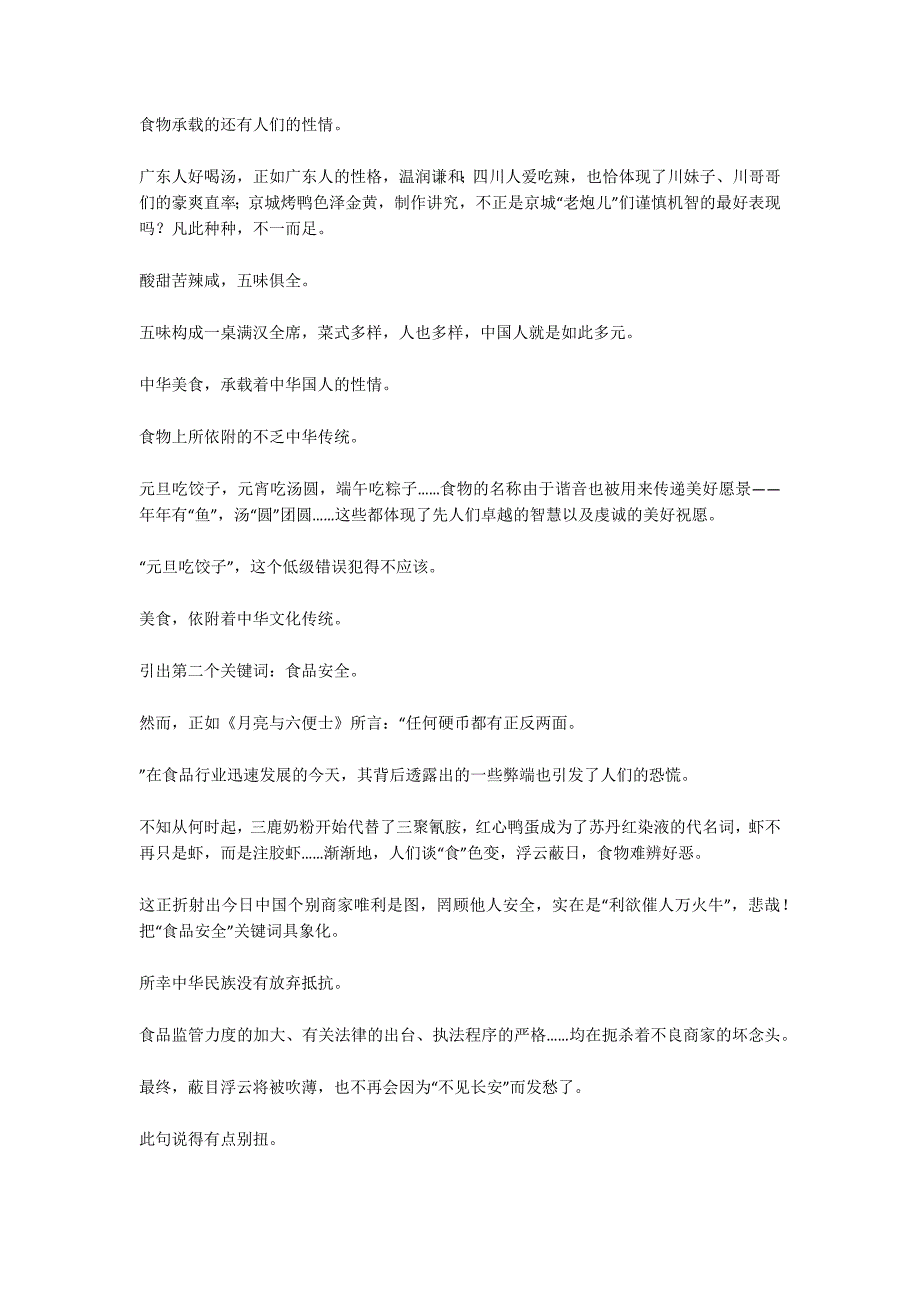 食物承载的还有人们的性情。

广东人好喝汤，正如广东人的性格，温润谦和；四川人爱吃辣，也恰体现了川妹子、川哥哥们的豪爽直率；京城烤鸭色泽金黄，制作讲究，不正是京城“老炮儿”们谨慎机智的最好表现吗？凡此种种，不一而足。

酸甜苦辣咸，五味俱全。

五味构成一桌满汉全席，菜式多样，人也多样，中国人就是如此多元。

中华美食，承载着中华国人的性情。

食物上所依附的不乏中华传统。

元旦吃饺子，元宵吃汤圆，端午吃粽子……食物的名称由于谐音也被用来传递美好愿景——年年有“鱼”，汤“圆”团圆……这些都体现了先人们卓越的智慧以及虔诚的美好祝愿。

“元旦吃饺子”，这个低级错误犯得不应该。

美食，依附着中华文化传统。

引出第二个关键词：食品安全。

然而，正如《月亮与六便士》所言：“任何硬币都有正反两面。

”在食品行业迅速发展的今天，其背后透露出的一些弊端也引发了人们的恐慌。

不知从何时起，三鹿奶粉开始代替了三聚氰胺，红心鸭蛋成为了苏丹红染液的代名词，虾不再只是虾，而是注胶虾……渐渐地，人们谈“食”色变，浮云蔽日，食物难辨好恶。

这正折射出今日中国个别商家唯利是图，罔顾他人安全，实在是“利欲催人万火牛”，悲哉！把“食品安全”关键词具象化。

所幸中华民族没有放弃抵抗。

食品监管力度的加大、有关法律的出台、执法程序的严格……均在扼杀着不良商家的坏念头。

最终，蔽目浮云将被吹薄，也不再会因为“不见长安”而发愁了。

此句说得有点别扭。